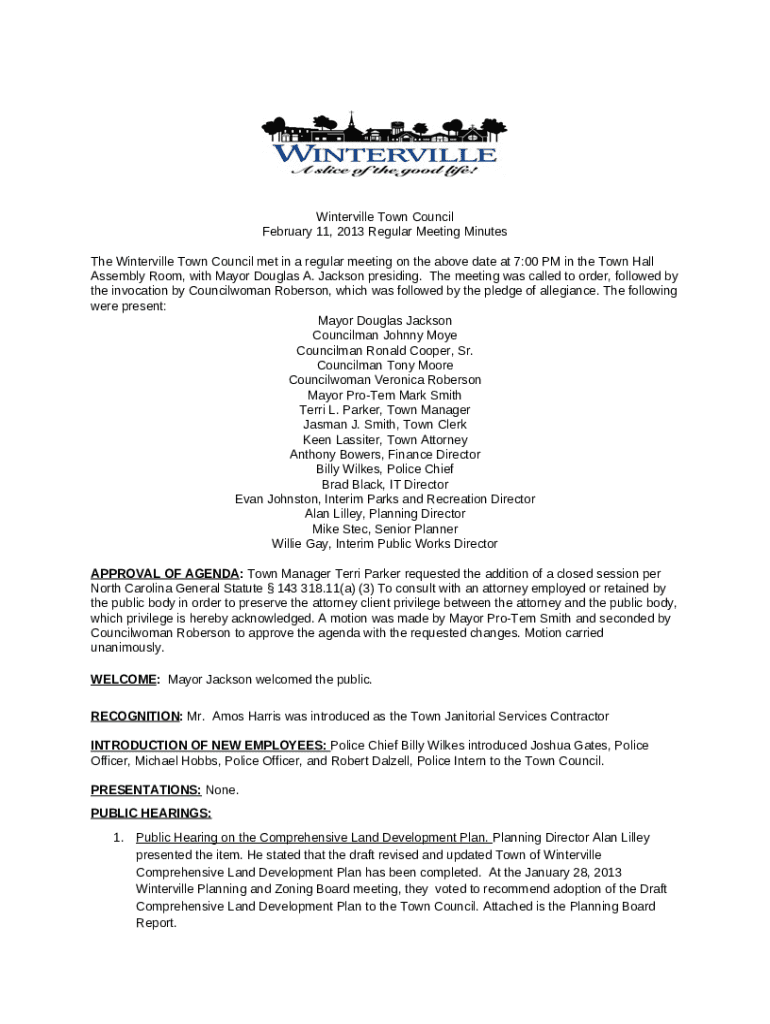 WINTERVILLE
A slice of the good life!

Winterville Town Council
February 11, 2013 Regular Meeting Minutes

The Winterville Town Council met in a regular meeting on the above date at 7:00 PM in the Town Hall Assembly Room, with Mayor Douglas A. Jackson presiding. The meeting was called to order, followed by the invocation by Councilwoman Roberson, which was followed by the pledge of allegiance. The following were present:

Mayor Douglas Jackson
Councilman Johnny Moye
Councilman Ronald Cooper, Sr.
Councilman Tony Moore
Councilwoman Veronica Roberson
Mayor Pro-Tem Mark Smith
Terri L. Parker, Town Manager
Jasman J. Smith, Town Clerk
Keen Lassiter, Town Attorney
Anthony Bowers, Finance Director
Billy Wilkes, Police Chief
Brad Black, IT Director
Evan Johnston, Interim Parks and Recreation Director
Alan Lilley, Planning Director
Mike Stec, Senior Planner
Willie Gay, Interim Public Works Director

APPROVAL OF AGENDA: Town Manager Terri Parker requested the addition of a closed session per North Carolina General Statute § 143 318.11(a) (3) To consult with an attorney employed or retained by the public body in order to preserve the attorney client privilege between the attorney and the public body, which privilege is hereby acknowledged. A motion was made by Mayor Pro-Tem Smith and seconded by Councilwoman Roberson to approve the agenda with the requested changes. Motion carried unanimously.

WELCOME: Mayor Jackson welcomed the public.

RECOGNITION: Mr. Amos Harris was introduced as the Town Janitorial Services Contractor

INTRODUCTION OF NEW EMPLOYEES: Police Chief Billy Wilkes introduced Joshua Gates, Police Officer, Michael Hobbs, Police Officer, and Robert Dalzell, Police Intern to the Town Council.

PRESENTATIONS: None.

PUBLIC HEARINGS:

1. Public Hearing on the Comprehensive Land Development Plan. Planning Director Alan Lilley presented the item. He stated that the draft revised and updated Town of Winterville Comprehensive Land Development Plan has been completed. At the January 28, 2013 Winterville Planning and Zoning Board meeting, they voted to recommend adoption of the Draft Comprehensive Land Development Plan to the Town Council. Attached is the Planning Board Report.